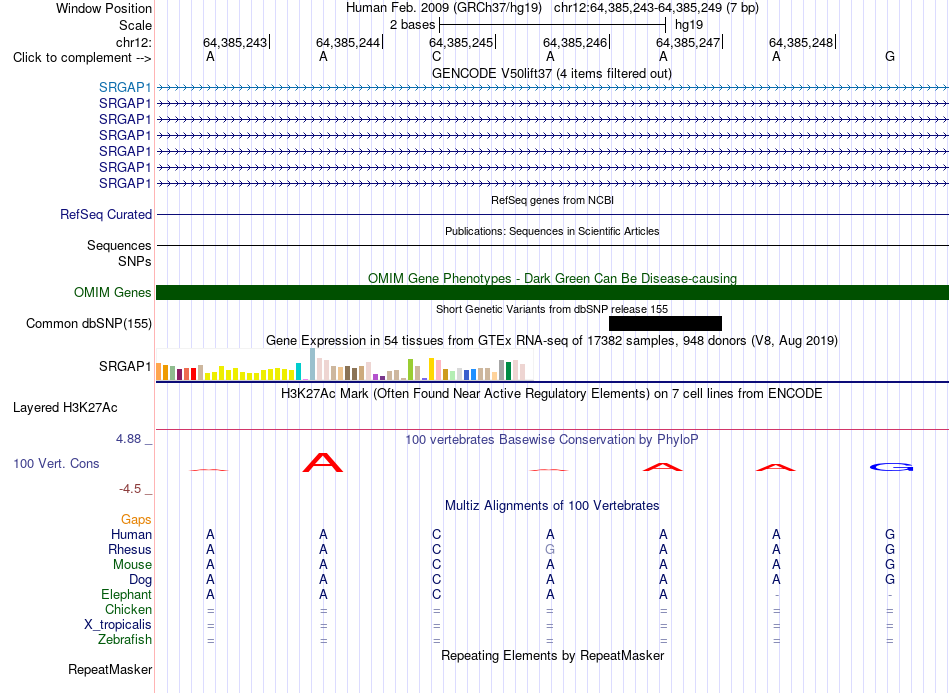 Window Position Human Feb. 2009 (GRCh37/hg19) chr12:64,385,243-64,385,249 (7 bp)
Scale 2 bases hg19
chr12: 64,385,243 64,385,244 64,385,245 64,385,246 64,385,247 64,385,248
Click to complement --> A A C A A A G
GENCODE V50lift37 (4 items filtered out)
SRGAP1
SRGAP1
SRGAP1
SRGAP1
SRGAP1
SRGAP1
SRGAP1
RefSeq genes from NCBI
RefSeq Curated
Publications: Sequences in Scientific Articles
Sequences
SNPs
OMIM Gene Phenotypes - Dark Green Can Be Disease-causing
OMIM Genes
Short Genetic Variants from dbSNP release 155
Common dbSNP(155)
Gene Expression in 54 tissues from GTEx RNA-seq of 17382 samples, 948 donors (V8, Aug 2019)
SRGAP1
H3K27Ac Mark (Often Found Near Active Regulatory Elements) on 7 cell lines from ENCODE
Layered H3K27Ac
4.88 _
100 vertebrates Basewise Conservation by PhyloP
100 Vert. Cons
A A A G
-4.5 _
Multiz Alignments of 100 Vertebrates
Gaps
Human A A C A A A G
Rhesus A A C G A A G
Mouse A A C A A A G
Dog A A C A A A G
Elephant A A C A A - -
Chicken = = = = = = =
X_tropicalis = = = = = = =
Zebrafish = = = = = = =
Repeating Elements by RepeatMasker
RepeatMasker